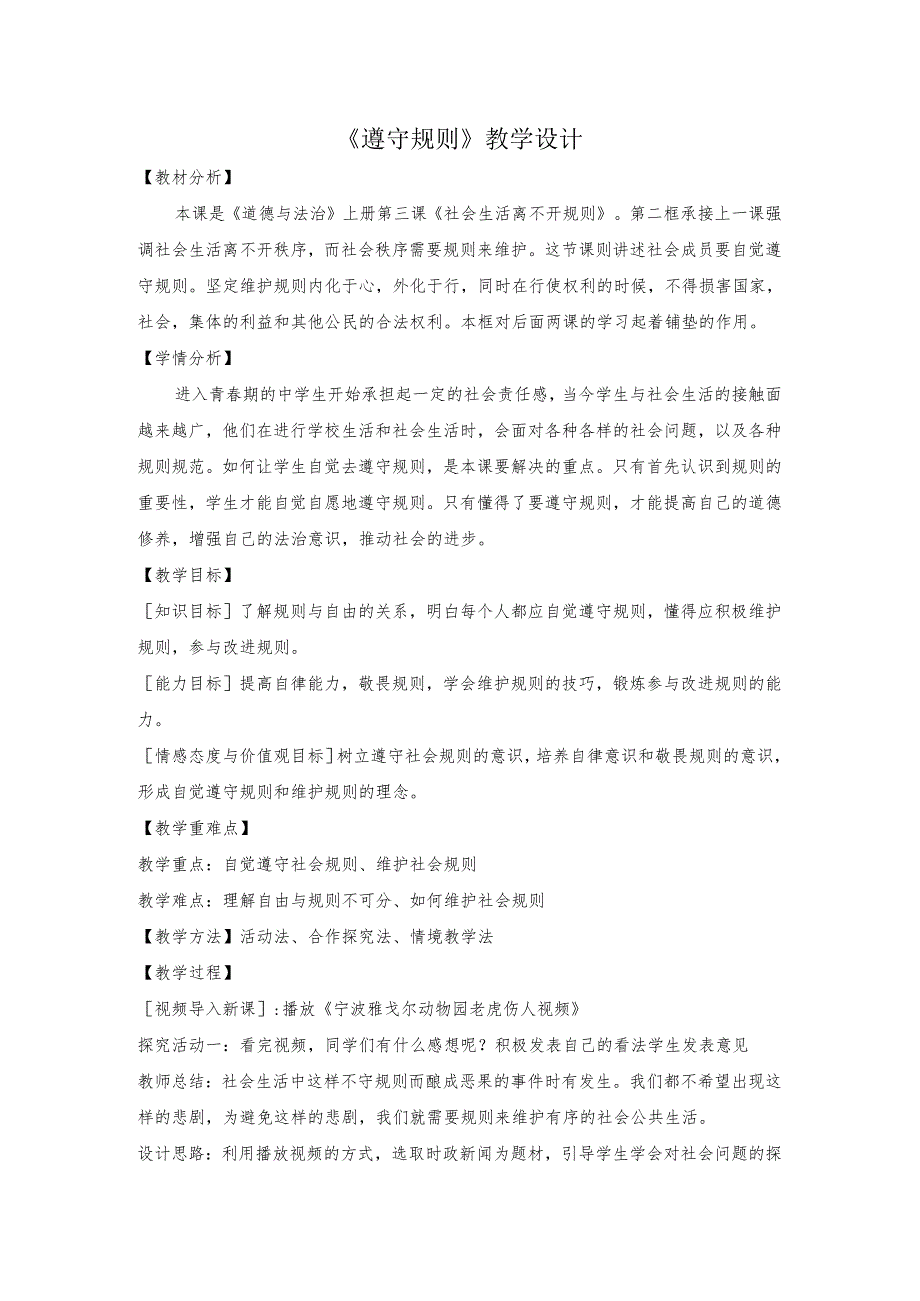 《遵守规则》教学设计

【教材分析】

本课是《道德与法治》上册第三课《社会生活离不开规则》。第二框承接上一课强调社会生活离不开秩序，而社会秩序需要规则来维护。这节课则讲述社会成员要自觉遵守规则。坚定维护规则内化于心，外化于行，同时在行使权利的时候，不得损害国家，社会，集体的利益和其他公民的合法权利。本框对后面两课的学习起着铺垫的作用。

【学情分析】

进入青春期的中学生开始承担起一定的社会责任感，当今学生与社会生活的接触面越来越广，他们在进行学校生活和社会生活时，会面对各种各样的社会问题，以及各种规则规范。如何让学生自觉去遵守规则，是本课要解决的重点。只有首先认识到规则的重要性，学生才能自觉自愿地遵守规则。只有懂得了要遵守规则，才能提高自己的道德修养，增强自己的法治意识，推动社会的进步。

【教学目标】

[知识目标]了解规则与自由的关系，明白每个人都应自觉遵守规则，懂得应积极维护规则，参与改进规则。

[能力目标]提高自律能力，敬畏规则，学会维护规则的技巧，锻炼参与改进规则的能力。

[情感态度与价值观目标]树立遵守社会规则的意识，培养自律意识和敬畏规则的意识，形成自觉遵守规则和维护规则的理念。

【教学重难点】

教学重点：自觉遵守社会规则、维护社会规则

教学难点：理解自由与规则不可分、如何维护社会规则

【教学方法】活动法、合作探究法、情境教学法

【教学过程】

[视频导入新课]：播放《宁波雅戈尔动物园老虎伤人视频》

探究活动一：看完视频，同学们有什么感想呢？积极发表自己的看法学生发表意见

教师总结：社会生活中这样不守规则而酿成恶果的事件时有发生。我们都不希望出现这样的悲剧，为避免这样的悲剧，我们就需要规则来维护有序的社会公共生活。

设计思路：利用播放视频的方式，选取时政新闻为题材，引导学生学会对社会问题的探